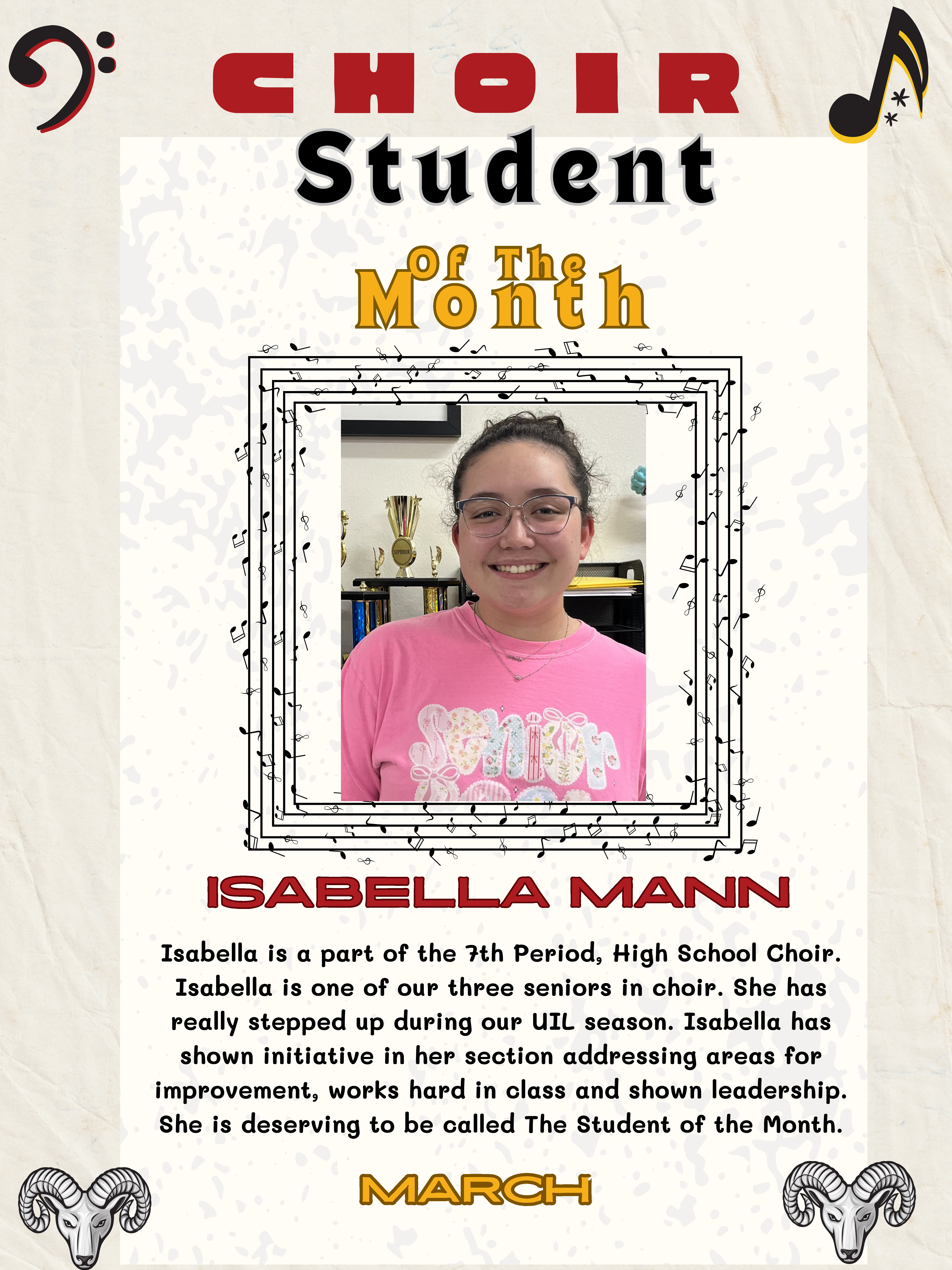 CHOIR

Student

Of The
Month

ISABELLA MANN

Isabella is a part of the 7th Period, High School Choir. Isabella is one of our three seniors in choir. She has really stepped up during our UIL season. Isabella has shown initiative in her section addressing areas for improvement, works hard in class and shown leadership. She is deserving to be called The Student of the Month.

MARCH